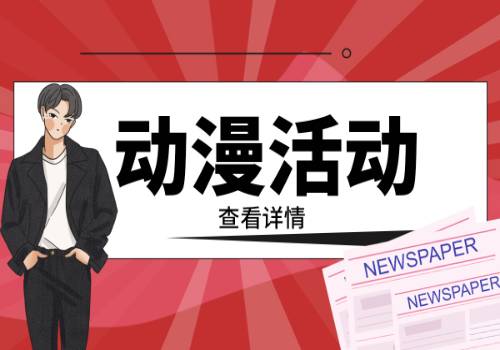 动漫活动

查看详情

NEWSPAPER

NEWSPAPER